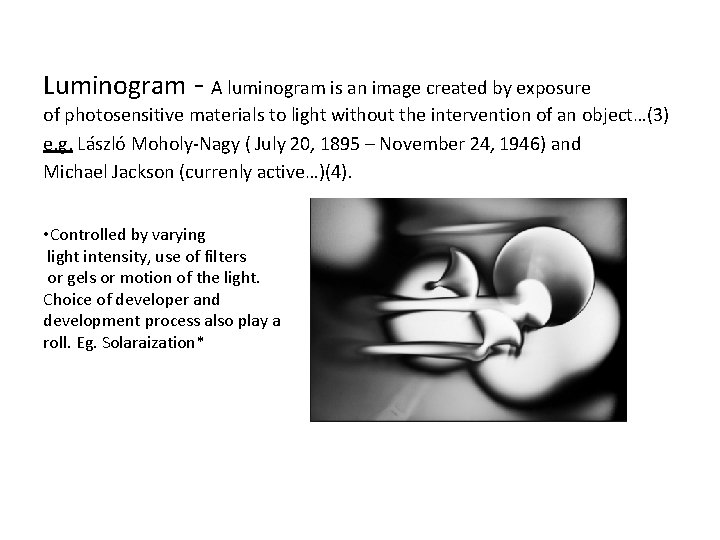 Luminogram - A luminogram is an image created by exposure of photosensitive materials to light without the intervention of an object…(3)
e.g. László Moholy-Nagy ( July 20, 1895 – November 24, 1946) and Michael Jackson (currenly active…)(4).

•Controlled by varying light intensity, use of filters or gels or motion of the light. Choice of developer and development process also play a roll. Eg. Solaraization*